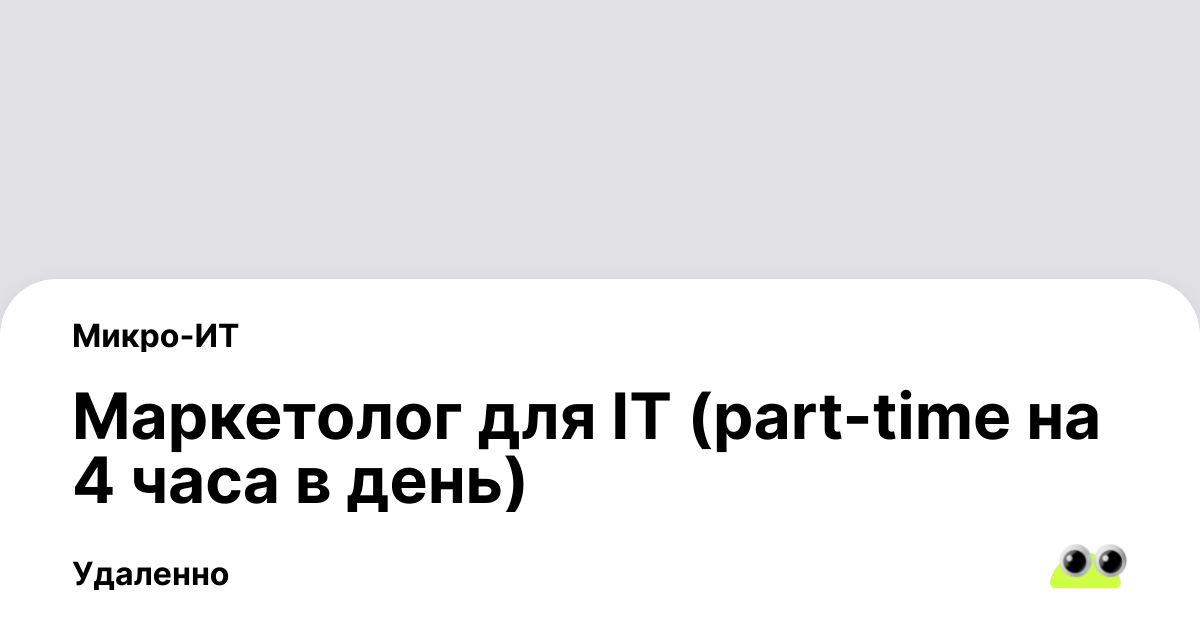 Микро-ИТ

Маркетолог для IT (part-time на 4 часа в день)

Удаленно